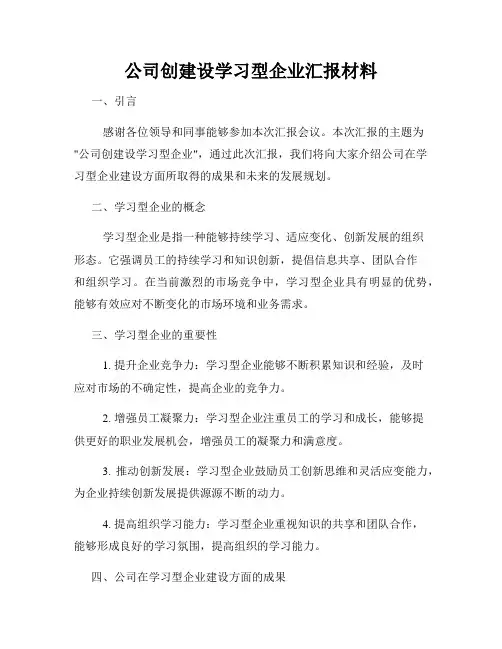 公司创建设学习型企业汇报材料

一、引言

感谢各位领导和同事能够参加本次汇报会议。本次汇报的主题为"公司创建设学习型企业"，通过此次汇报，我们将向大家介绍公司在学习型企业建设方面所取得的成果和未来的发展规划。

二、学习型企业的概念

学习型企业是指一种能够持续学习、适应变化、创新发展的组织形态。它强调员工的持续学习和知识创新，提倡信息共享、团队合作和组织学习。在当前激烈的市场竞争中，学习型企业具有明显的优势，能够有效应对不断变化的市场环境和业务需求。

三、学习型企业的重要性

1. 提升企业竞争力：学习型企业能够不断积累知识和经验，及时应对市场的不确定性，提高企业的竞争力。

2. 增强员工凝聚力：学习型企业注重员工的学习和成长，能够提供更好的职业发展机会，增强员工的凝聚力和满意度。

3. 推动创新发展：学习型企业鼓励员工创新思维和灵活应变能力，为企业持续创新发展提供源源不断的动力。

4. 提高组织学习能力：学习型企业重视知识的共享和团队合作，能够形成良好的学习氛围，提高组织的学习能力。

四、公司在学习型企业建设方面的成果